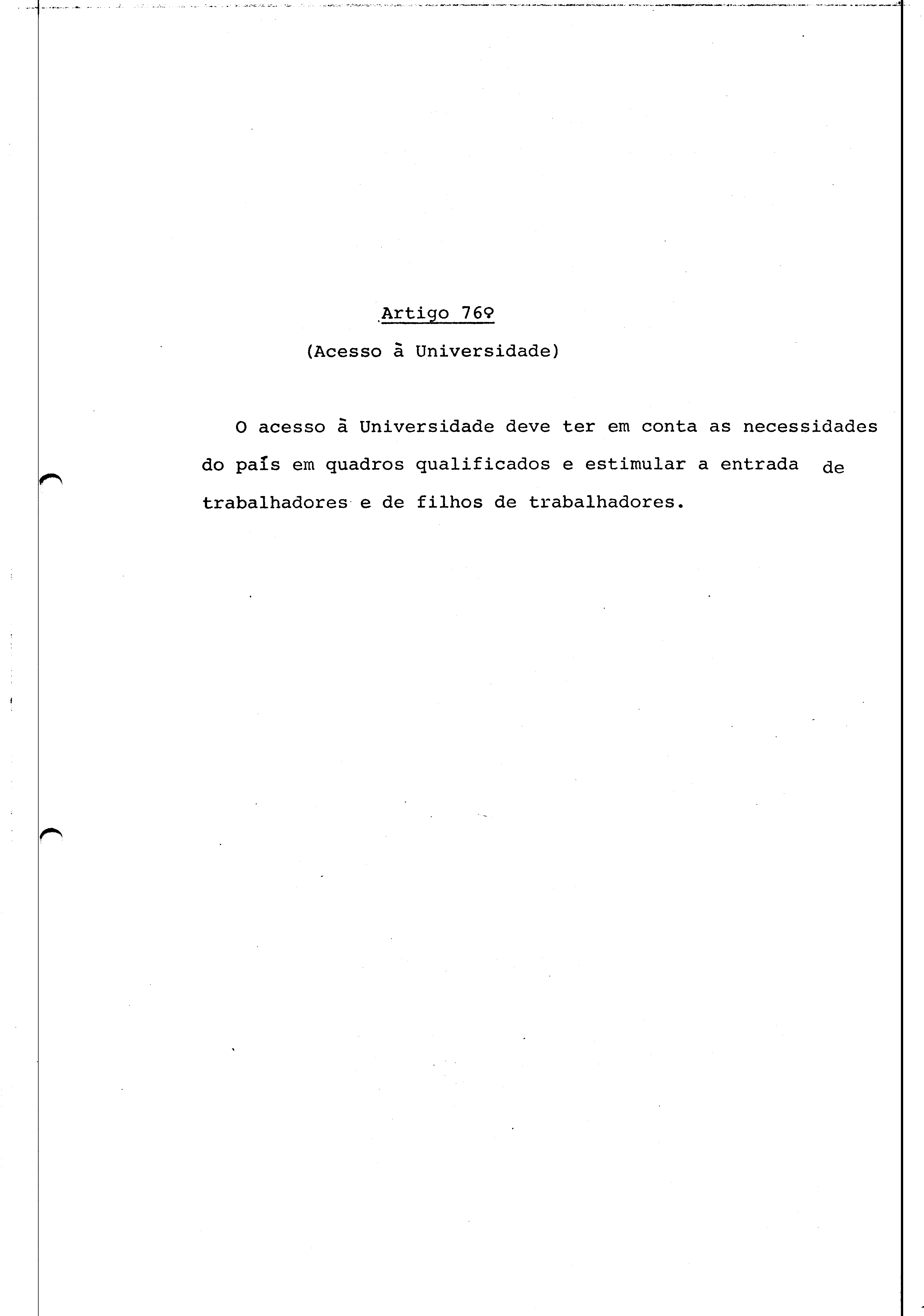 Artigo 76º

(Acesso à Universidade)

O acesso à Universidade deve ter em conta as necessidades do país em quadros qualificados e estimular a entrada de trabalhadores e de filhos de trabalhadores.